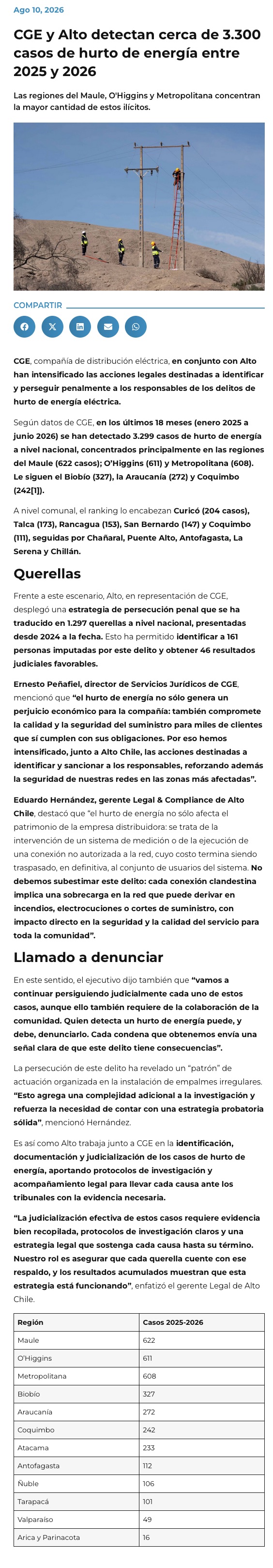 Ago 10, 2026

CGE y Alto detectan cerca de 3.300 casos de hurto de energía entre 2025 y 2026

Las regiones del Maule, O'Higgins y Metropolitana concentran la mayor cantidad de estos ilícitos.

COMPARTIR

CGE, compañía de distribución eléctrica, en conjunto con Alto han intensificado las acciones legales destinadas a identificar y perseguir penalmente a los responsables de los delitos de hurto de energía eléctrica.

Según datos de CGE, en los últimos 18 meses (enero 2025 a junio 2026) se han detectado 3.299 casos de hurto de energía a nivel nacional, concentrados principalmente en las regiones del Maule (622 casos); O'Higgins (611) y Metropolitana (608). Le siguen el Biobío (327), la Araucanía (272) y Coquimbo (242[1]).

A nivel comunal, el ranking lo encabezan Curicó (204 casos), Talca (173), Rancagua (153), San Bernardo (147) y Coquimbo (111), seguidas por Chañaral, Puente Alto, Antofagasta, La Serena y Chillán.

Querellas

Frente a este escenario, Alto, en representación de CGE, desplegó una estrategia de persecución penal que se ha traducido en 1.297 querellas a nivel nacional, presentadas desde 2024 a la fecha. Esto ha permitido identificar a 161 personas imputadas por este delito y obtener 46 resultados judiciales favorables.

Ernesto Peñafiel, director de Servicios Jurídicos de CGE, mencionó que "el hurto de energía no sólo genera un perjuicio económico para la compañía: también compromete la calidad y la seguridad del suministro para miles de clientes que sí cumplen con sus obligaciones. Por eso hemos intensificado, junto a Alto Chile, las acciones destinadas a identificar y sancionar a los responsables, reforzando además la seguridad de nuestras redes en las zonas más afectadas".

Eduardo Hernández, gerente Legal & Compliance de Alto Chile, destacó que "el hurto de energía no sólo afecta el patrimonio de la empresa distribuidora: se trata de la intervención de un sistema de medición o de la ejecución de una conexión no autorizada a la red, cuyo costo termina siendo traspasado, en definitiva, al conjunto de usuarios del sistema. No debemos subestimar este delito: cada conexión clandestina implica una sobrecarga en la red que puede derivar en incendios, electrocuciones o cortes de suministro, con impacto directo en la seguridad y la calidad del servicio para toda la comunidad".

Llamado a denunciar

En este sentido, el ejecutivo dijo también que "vamos a continuar persiguiendo judicialmente cada uno de estos casos, aunque ello también requiere de la colaboración de la comunidad. Quien detecta un hurto de energía puede, y debe, denunciarlo. Cada condena que obtenemos envía una señal clara de que este delito tiene consecuencias".

La persecución de este delito ha revelado un "patrón" de actuación organizada en la instalación de empalmes irregulares. "Esto agrega una complejidad adicional a la investigación y refuerza la necesidad de contar con una estrategia probatoria sólida", mencionó Hernández.

Es así como Alto trabaja junto a CGE en la identificación, documentación y judicialización de los casos de hurto de energía, aportando protocolos de investigación y acompañamiento legal para llevar cada causa ante los tribunales con la evidencia necesaria.

"La judicialización efectiva de estos casos requiere evidencia bien recopilada, protocolos de investigación claros y una estrategia legal que sostenga cada causa hasta su término. Nuestro rol es asegurar que cada querella cuente con ese respaldo, y los resultados acumulados muestran que esta estrategia está funcionando", enfatizó el gerente Legal de Alto Chile.

| Región | Casos 2025-2026 |
|---|---|
| Maule | 622 |
| O'Higgins | 611 |
| Metropolitana | 608 |
| Biobío | 327 |
| Araucanía | 272 |
| Coquimbo | 242 |
| Atacama | 233 |
| Antofagasta | 112 |
| Ñuble | 106 |
| Tarapacá | 101 |
| Valparaíso | 49 |
| Arica y Parinacota | 16 |